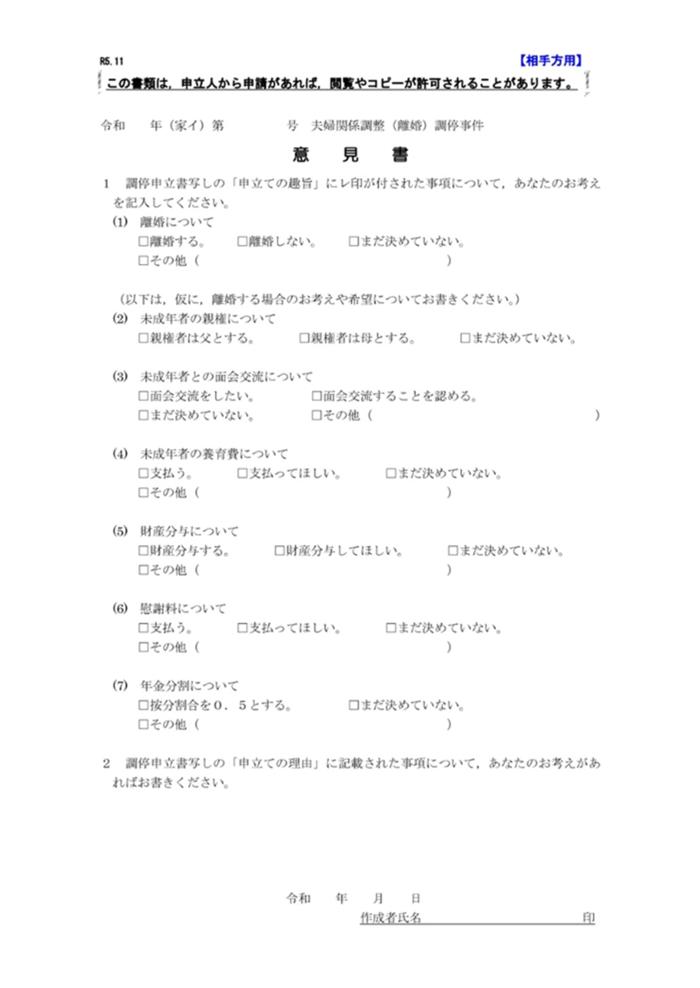 R5.11　　　　　　　　　　　　　　　　　　　　　　　　　　【相手方用】

この書類は，申立人から申請があれば，閲覧やコピーが許可されることがあります。

令和　　年（家イ）第　　　　号　夫婦関係調整（離婚）調停事件

意　見　書

1　調停申立書写しの「申立ての趣旨」にレ印が付された事項について，あなたのお考えを記入してください。

(1)　離婚について
□離婚する。　□離婚しない。　□まだ決めていない。
□その他（　　　　　　　　　　　　　　）

（以下は，仮に，離婚する場合のお考えや希望についてお書きください。）

(2)　未成年者の親権について
□親権者は父とする。　□親権者は母とする。　□まだ決めていない。

(3)　未成年者との面会交流について
□面会交流をしたい。　□面会交流することを認める。
□まだ決めていない。　□その他（　　　　　　　　　　　　　　）

(4)　未成年者の養育費について
□支払う。　□支払ってほしい。　□まだ決めていない。
□その他（　　　　　　　　　　　　　　）

(5)　財産分与について
□財産分与する。　□財産分与してほしい。　□まだ決めていない。
□その他（　　　　　　　　　　　　　　）

(6)　慰謝料について
□支払う。　□支払ってほしい。　□まだ決めていない。
□その他（　　　　　　　　　　　　　　）

(7)　年金分割について
□按分割合を０．５とする。　□まだ決めていない。
□その他（　　　　　　　　　　　　　　）

2　調停申立書写しの「申立ての理由」に記載された事項について，あなたのお考えがあればお書きください。

令和　　年　　月　　日
作成者氏名　　　　　　　　　　　　印